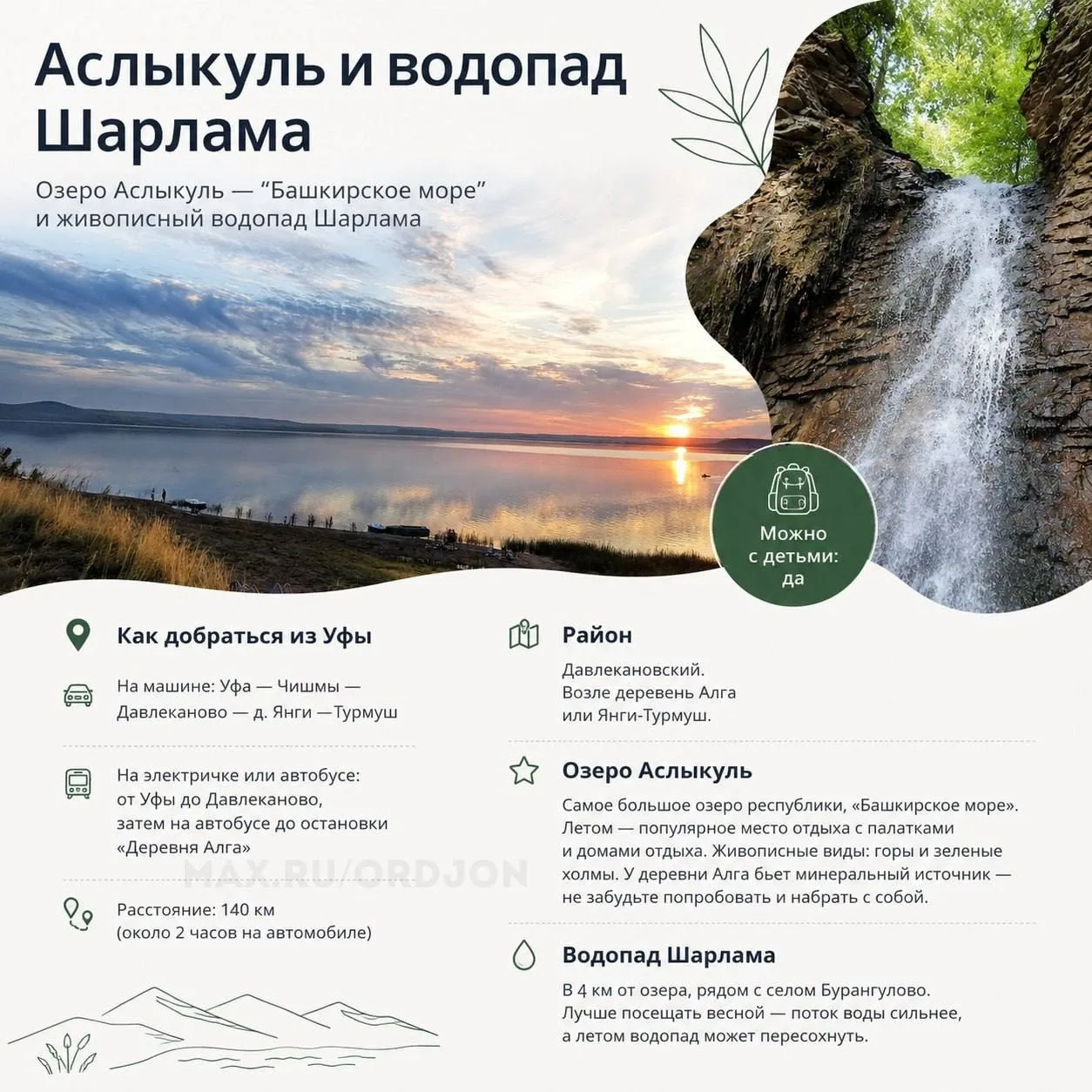 Аслыкуль и водопад Шарлама

Озеро Аслыкуль — “Башкирское море” и живописный водопад Шарлама

Можно с детьми: да

Как добраться из Уфы

На машине: Уфа — Чишмы — Давлеканово — д. Янги —Турмуш

На электричке или автобусе: от Уфы до Давлеканово, затем на автобусе до остановки «Деревня Алга»

MAX.RU/ORDJON

Расстояние: 140 км (около 2 часов на автомобиле)

Район

Давлекановский. Возле деревень Алга или Янги-Турмуш.

Озеро Аслыкуль

Самое большое озеро республики, «Башкирское море». Летом — популярное место отдыха с палатками и домами отдыха. Живописные виды: горы и зеленые холмы. У деревни Алга бьет минеральный источник — не забудьте попробовать и набрать с собой.

Водопад Шарлама

В 4 км от озера, рядом с селом Бурангулово. Лучше посещать весной — поток воды сильнее, а летом водопад может пересохнуть.